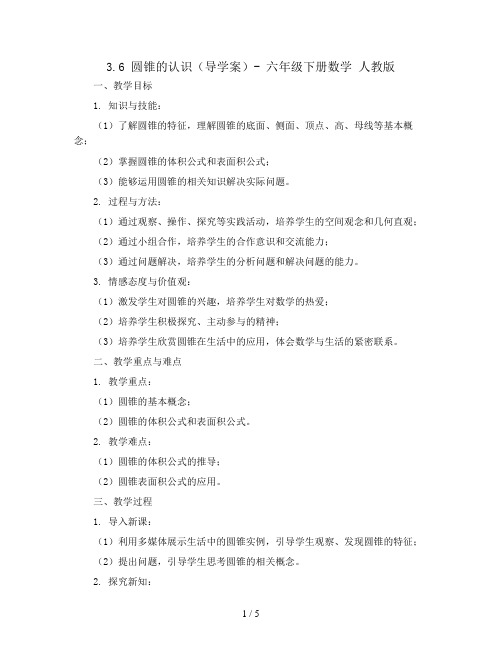 3.6 圆锥的认识（导学案）- 六年级下册数学 人教版

一、教学目标

1. 知识与技能：

（1）了解圆锥的特征，理解圆锥的底面、侧面、顶点、高、母线等基本概念；

（2）掌握圆锥的体积公式和表面积公式；

（3）能够运用圆锥的相关知识解决实际问题。

2. 过程与方法：

（1）通过观察、操作、探究等实践活动，培养学生的空间观念和几何直观；

（2）通过小组合作，培养学生的合作意识和交流能力；

（3）通过问题解决，培养学生的分析问题和解决问题的能力。

3. 情感态度与价值观：

（1）激发学生对圆锥的兴趣，培养学生对数学的热爱；

（2）培养学生积极探究、主动参与的精神；

（3）培养学生欣赏圆锥在生活中的应用，体会数学与生活的紧密联系。

二、教学重点与难点

1. 教学重点：

（1）圆锥的基本概念；

（2）圆锥的体积公式和表面积公式。

2. 教学难点：

（1）圆锥的体积公式的推导；

（2）圆锥表面积公式的应用。

三、教学过程

1. 导入新课：

（1）利用多媒体展示生活中的圆锥实例，引导学生观察、发现圆锥的特征；

（2）提出问题，引导学生思考圆锥的相关概念。

2. 探究新知：

1 / 5